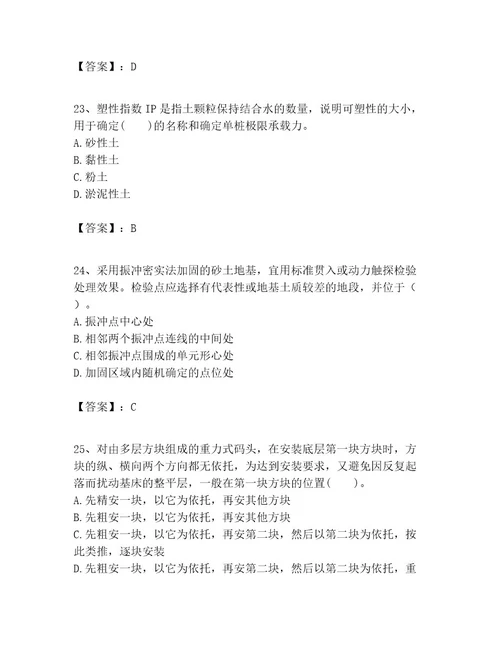 【答案】：D

23、塑性指数 IP 是指土颗粒保持结合水的数量，说明可塑性的大小，用于确定(　　)的名称和确定单桩极限承载力。
A. 砂性土
B. 黏性土
C. 粉土
D. 淤泥性土

【答案】：B

24、采用振冲密实法加固的砂土地基，宜用标准贯入或动力触探检验处理效果。检验点应选择有代表性或地基土质较差的地段，并位于（　）。
A. 振冲点中心处
B. 相邻两个振冲点连线的中间处
C. 相邻振冲点围成的单元形心处
D. 加固区域内随机确定的点位处

【答案】：C

25、对由多层方块组成的重力式码头，在安装底层第一块方块时，方块的纵、横向两个方向都无依托，为达到安装要求，又避免因反复起落而扰动基床的整平层，一般在第一块方块的位置(　　)。
A. 先精安一块，以它为依托，再安其他方块
B. 先粗安一块，以它为依托，再安其他方块
C. 先粗安一块，以它为依托，再安第二块，然后以第二块为依托，按此类推，逐块安装
D. 先粗安一块，以它为依托，再安第二块，然后以第二块为依托，重